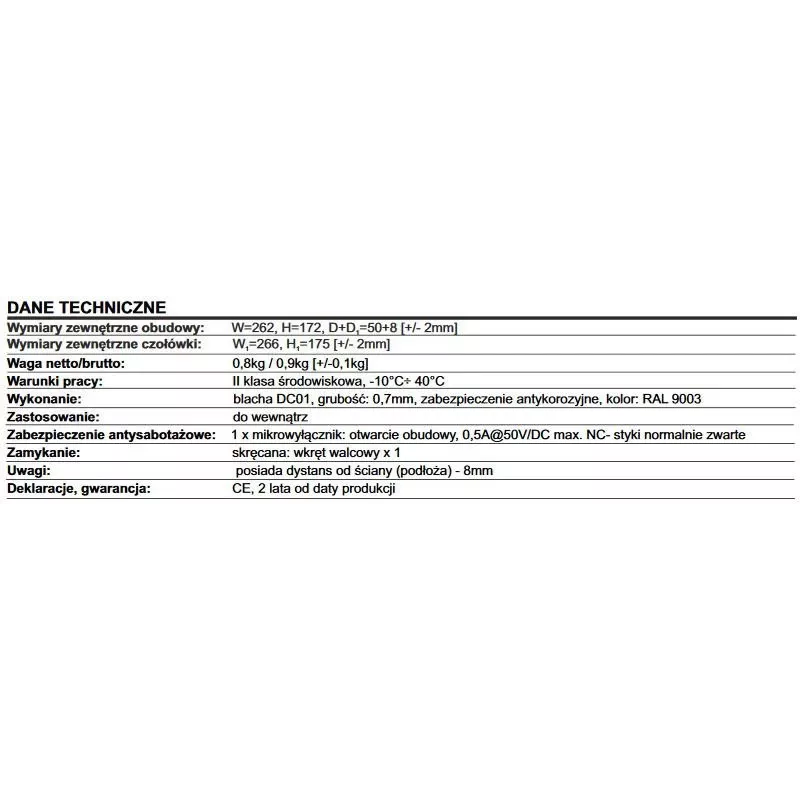 DANE TECHNICZNE

| | |
|---|---|
| Wymiary zewnętrzne obudowy: | W=262, H=172, D+D$_1$=50+8 [+/- 2mm] |
| Wymiary zewnętrzne czołówki: | W$_1$=266, H$_1$=175 [+/- 2mm] |
| Waga netto/brutto: | 0,8kg / 0,9kg [+/-0,1kg] |
| Warunki pracy: | II klasa środowiskowa, -10°C÷ 40°C |
| Wykonanie: | blacha DC01, grubość: 0,7mm, zabezpieczenie antykorozyjne, kolor: RAL 9003 |
| Zastosowanie: | do wewnątrz |
| Zabezpieczenie antysabotażowe: | 1 x mikrowyłącznik: otwarcie obudowy, 0,5A@50V/DC max. NC- styki normalnie zwarte |
| Zamykanie: | skręcana: wkręt walcowy x 1 |
| Uwagi: | posiada dystans od ściany (podłoża) - 8mm |
| Deklaracje, gwarancja: | CE, 2 lata od daty produkcji |